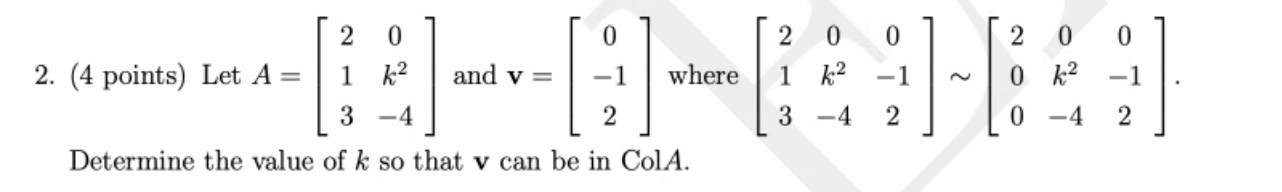 2. (4 points) Let $A = \begin{bmatrix} 2 & 0 \\ 1 & k^2 \\ 3 & -4 \end{bmatrix}$ and $\mathbf{v} = \begin{bmatrix} 0 \\ -1 \\ 2 \end{bmatrix}$ where $\begin{bmatrix} 2 & 0 & 0 \\ 1 & k^2 & -1 \\ 3 & -4 & 2 \end{bmatrix} \sim \begin{bmatrix} 2 & 0 & 0 \\ 0 & k^2 & -1 \\ 0 & -4 & 2 \end{bmatrix}$.

Determine the value of $k$ so that $\mathbf{v}$ can be in Col$A$.